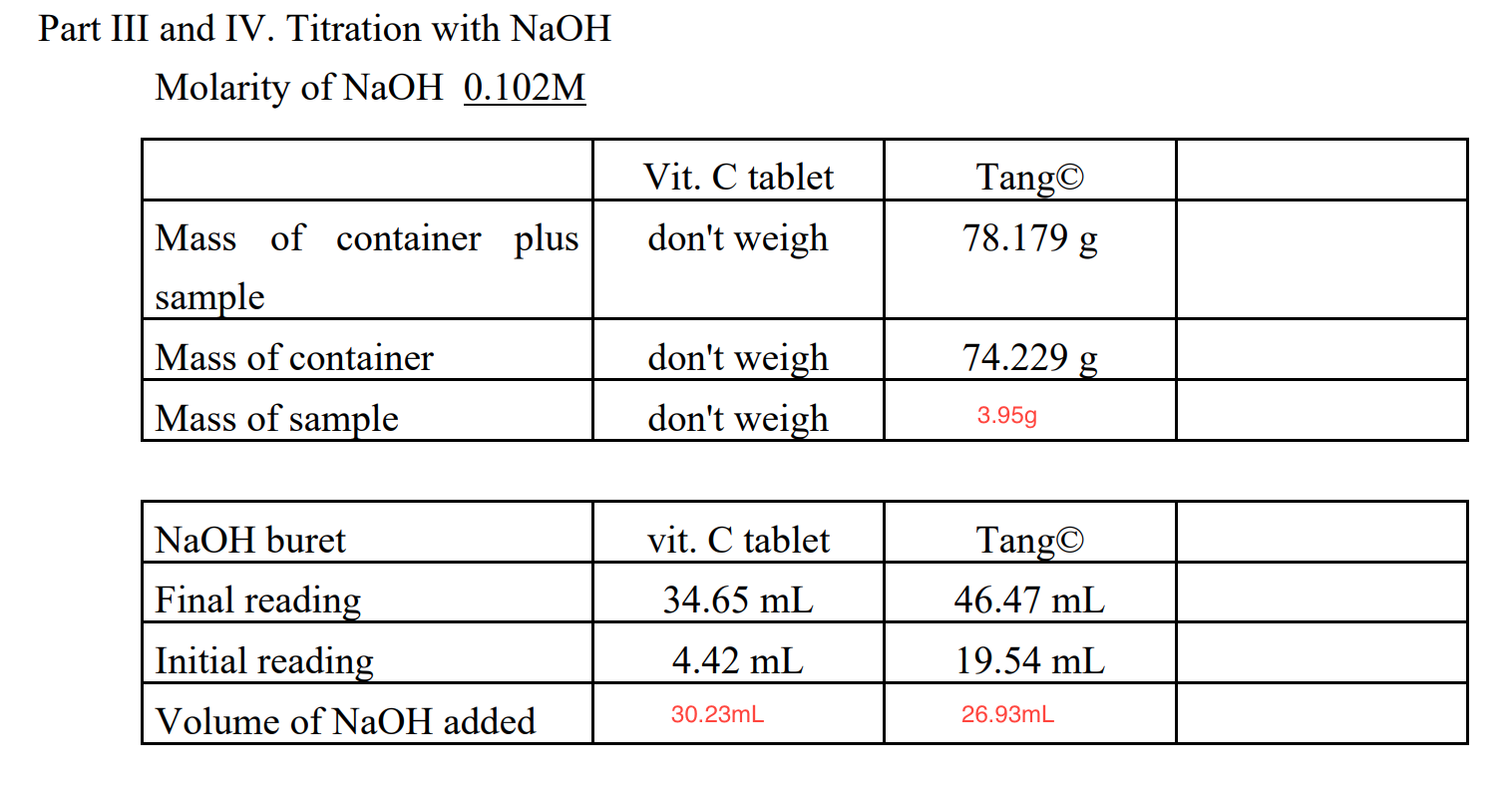 Part III and IV. Titration with NaOH

Molarity of NaOH 0.102M

| | Vit. C tablet | Tang© | |
|---|---|---|---|
| Mass of container plus sample | don't weigh | 78.179 g | |
| Mass of container | don't weigh | 74.229 g | |
| Mass of sample | don't weigh | 3.95g | |

| NaOH buret | vit. C tablet | Tang© | |
|---|---|---|---|
| Final reading | 34.65 mL | 46.47 mL | |
| Initial reading | 4.42 mL | 19.54 mL | |
| Volume of NaOH added | 30.23mL | 26.93mL | |